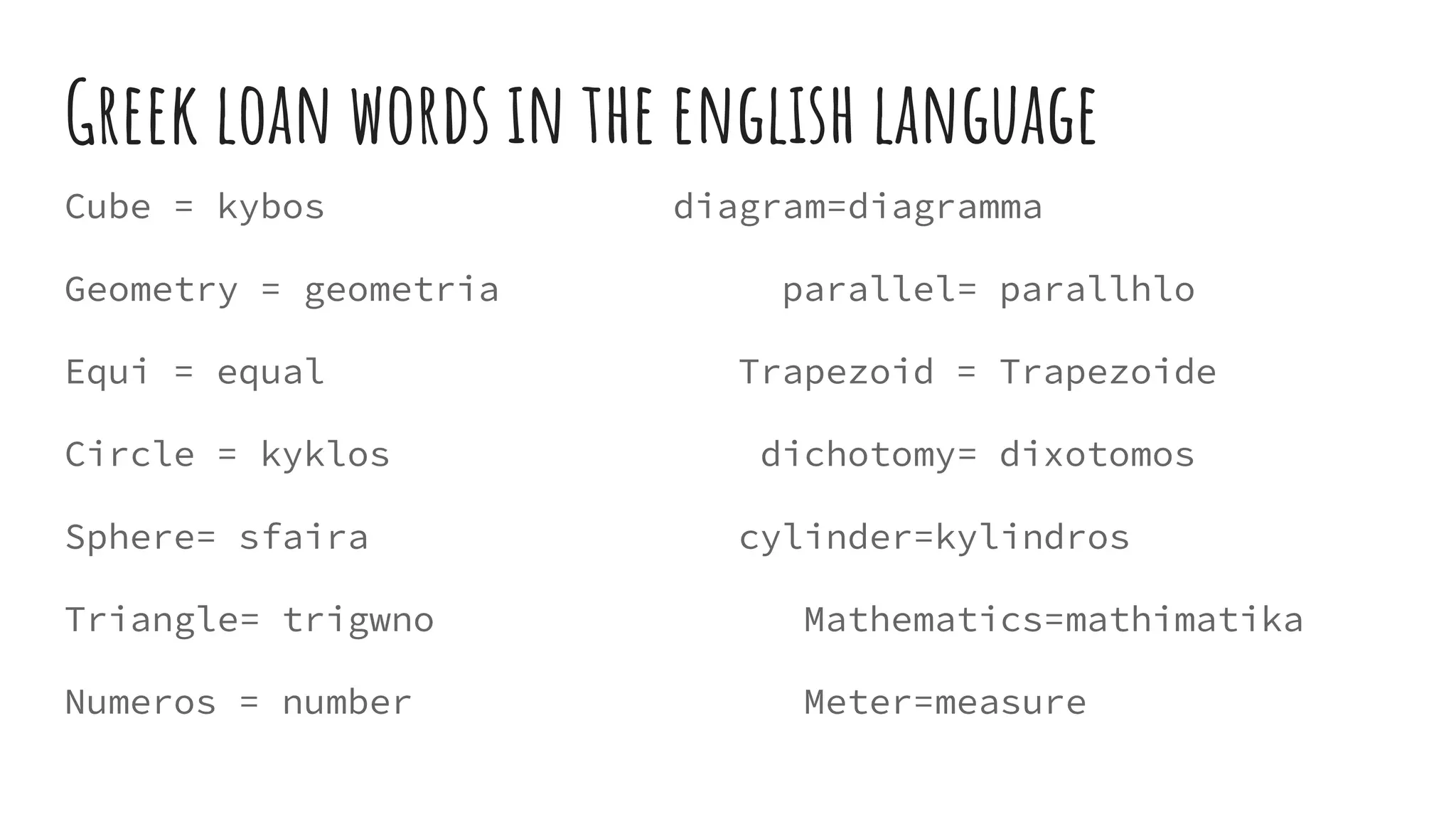 Greek loan words in the english language

Cube = kybos

Geometry = geometria

Equi = equal

Circle = kyklos

Sphere= sfaira

Triangle= trigwno

Numeros = number

diagram=diagramma

parallel= parallhlo

Trapezoid = Trapezoide

dichotomy= dixotomos

cylinder=kylindros

Mathematics=mathimatika

Meter=measure